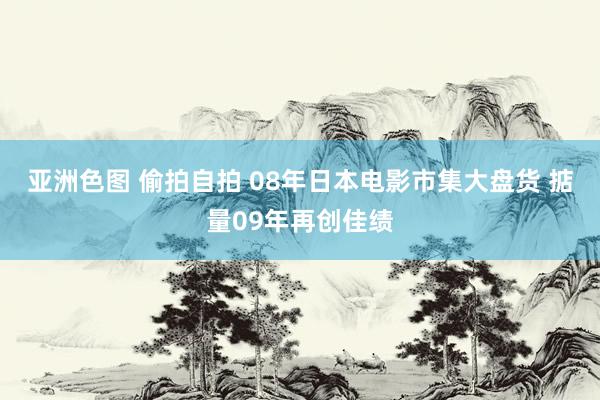 亚洲色图 偷拍自拍 08年日本电影市集大盘货 掂量09年再创佳绩